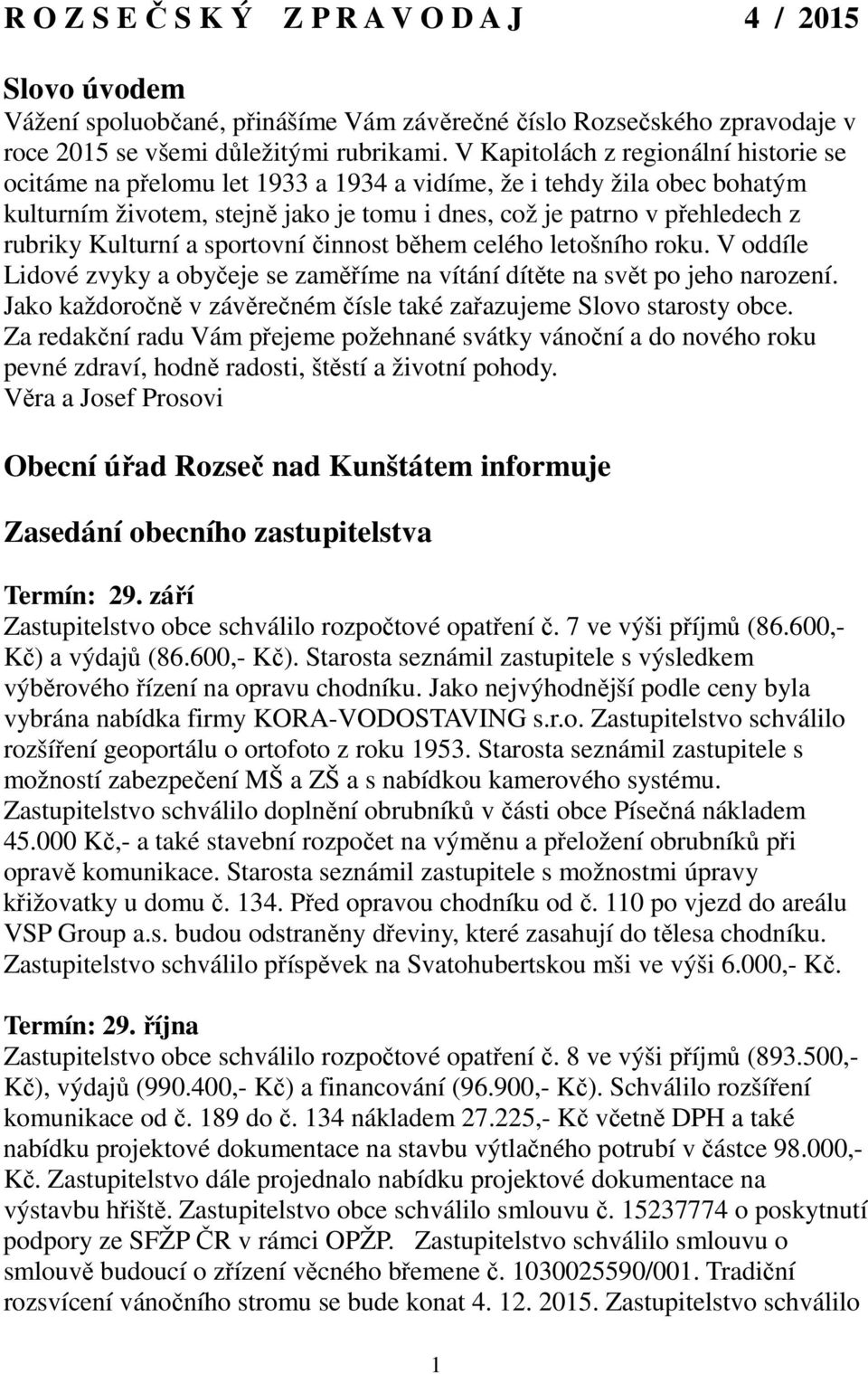 R O Z S E Č S K Ý  Z P R A V O D A J  4 / 2015

Slovo úvodem
Vážení spoluobčané, přinášíme Vám závěrečné číslo Rozsečského zpravodaje v roce 2015 se všemi důležitými rubrikami. V Kapitolách z regionální historie se ocitáme na přelomu let 1933 a 1934 a vidíme, že i tehdy žila obec bohatým kulturním životem, stejně jako je tomu i dnes, což je patrno v přehledech z rubriky Kulturní a sportovní činnost během celého letošního roku. V oddíle Lidové zvyky a obyčeje se zaměříme na vítání dítěte na svět po jeho narození. Jako každoročně v závěrečném čísle také zařazujeme Slovo starosty obce. Za redakční radu Vám přejeme požehnané svátky vánoční a do nového roku pevné zdraví, hodně radosti, štěstí a životní pohody.
Věra a Josef Prosovi

Obecní úřad Rozseč nad Kunštátem informuje

Zasedání obecního zastupitelstva

Termín: 29. září
Zastupitelstvo obce schválilo rozpočtové opatření č. 7 ve výši příjmů (86.600,- Kč) a výdajů (86.600,- Kč). Starosta seznámil zastupitele s výsledkem výběrového řízení na opravu chodníku. Jako nejvýhodnější podle ceny byla vybrána nabídka firmy KORA-VODOSTAVING s.r.o. Zastupitelstvo schválilo rozšíření geoportálu o ortofoto z roku 1953. Starosta seznámil zastupitele s možností zabezpečení MŠ a ZŠ a s nabídkou kamerového systému. Zastupitelstvo schválilo doplnění obrubníků v části obce Písečná nákladem 45.000 Kč,- a také stavební rozpočet na výměnu a přeložení obrubníků při opravě komunikace. Starosta seznámil zastupitele s možnostmi úpravy křižovatky u domu č. 134. Před opravou chodníku od č. 110 po vjezd do areálu VSP Group a.s. budou odstraněny dřeviny, které zasahují do tělesa chodníku. Zastupitelstvo schválilo příspěvek na Svatohubertskou mši ve výši 6.000,- Kč.

Termín: 29. října
Zastupitelstvo obce schválilo rozpočtové opatření č. 8 ve výši příjmů (893.500,- Kč), výdajů (990.400,- Kč) a financování (96.900,- Kč). Schválilo rozšíření komunikace od č. 189 do č. 134 nákladem 27.225,- Kč včetně DPH a také nabídku projektové dokumentace na stavbu výtlačného potrubí v částce 98.000,- Kč. Zastupitelstvo dále projednalo nabídku projektové dokumentace na výstavbu hřiště. Zastupitelstvo obce schválilo smlouvu č. 15237774 o poskytnutí podpory ze SFŽP ČR v rámci OPŽP. Zastupitelstvo schválilo smlouvu o smlouvě budoucí o zřízení věcného břemene č. 1030025590/001. Tradiční rozsvícení vánočního stromu se bude konat 4. 12. 2015. Zastupitelstvo schválilo

1